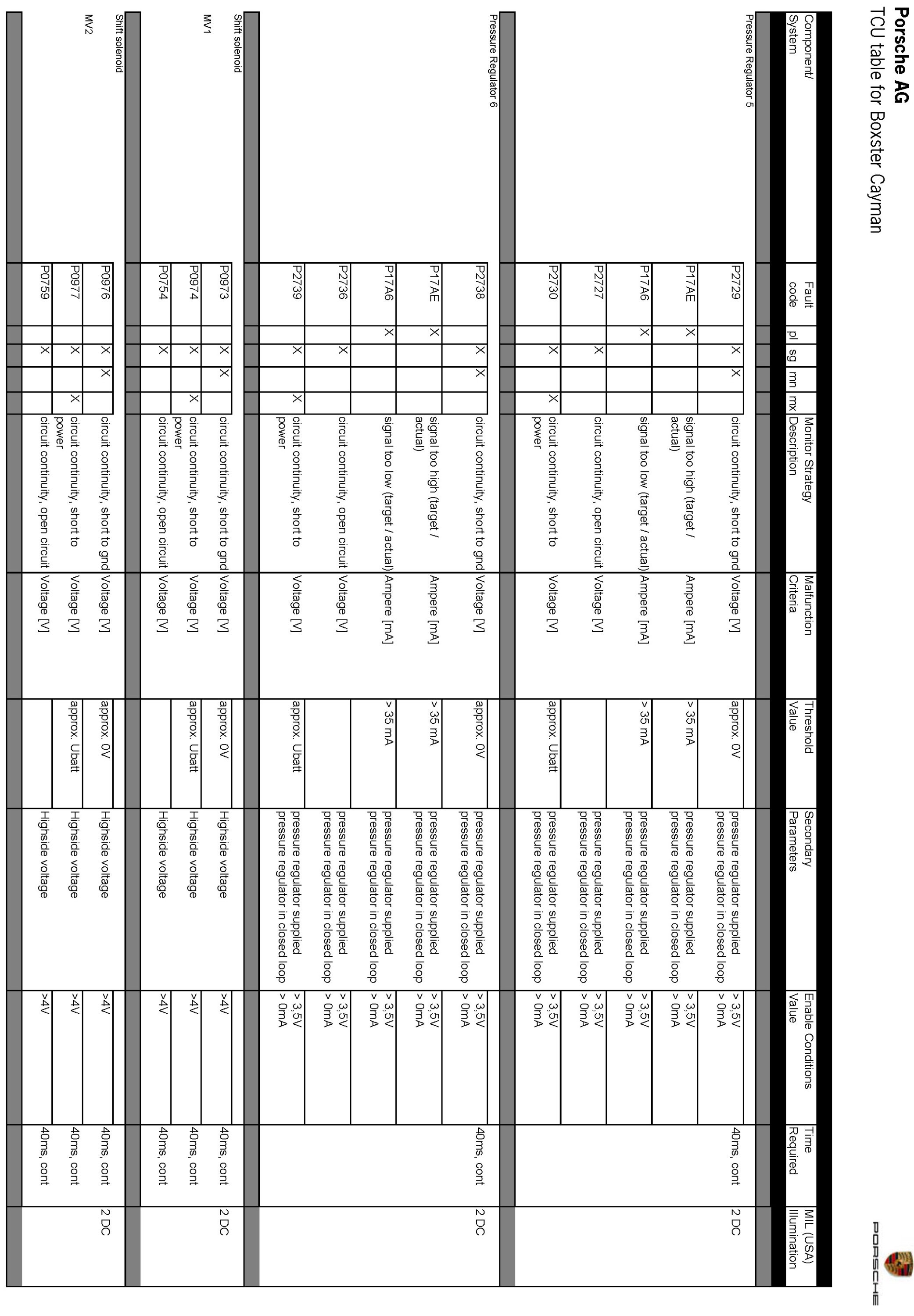 Porsche AG
TCU table for Boxster Cayman

PORSCHE

| Component/ System | Fault code | pl | sg | mn | mx | Monitor Strategy Description | Malfunction Criteria | Threshold Value | Secondary Parameters | Enable Conditions Value | Time Required | MIL (USA) Illumination |
|---|---|---|---|---|---|---|---|---|---|---|---|---|
| Pressure Regulator 5 | P2729 | | X | X | | circuit continuity, short to gnd | Voltage [V] | approx. 0V | pressure regulator supplied pressure regulator in closed loop | > 3,5V > 0mA | 40ms, cont | 2 DC |
| | P17AE | X | | | | signal too high (target / actual) | Ampere [mA] | > 35 mA | pressure regulator supplied pressure regulator in closed loop | > 3,5V > 0mA | | |
| | P17A6 | X | | | | signal too low (target / actual) | Ampere [mA] | > 35 mA | pressure regulator supplied pressure regulator in closed loop | > 3,5V > 0mA | | |
| | P2727 | | X | | | circuit continuity, open circuit | Voltage [V] | | pressure regulator supplied pressure regulator in closed loop | > 3,5V > 0mA | | |
| | P2730 | | X | | X | circuit continuity, short to power | Voltage [V] | approx. Ubatt | pressure regulator supplied pressure regulator in closed loop | > 3,5V > 0mA | | |
| Pressure Regulator 6 | P2738 | | X | X | | circuit continuity, short to gnd | Voltage [V] | approx. 0V | pressure regulator supplied pressure regulator in closed loop | > 3,5V > 0mA | 40ms, cont | 2 DC |
| | P17AE | X | | | | signal too high (target / actual) | Ampere [mA] | > 35 mA | pressure regulator supplied pressure regulator in closed loop | > 3,5V > 0mA | | |
| | P17A6 | X | | | | signal too low (target / actual) | Ampere [mA] | > 35 mA | pressure regulator supplied pressure regulator in closed loop | > 3,5V > 0mA | | |
| | P2736 | | X | | | circuit continuity, open circuit | Voltage [V] | | pressure regulator supplied pressure regulator in closed loop | > 3,5V > 0mA | | |
| | P2739 | | X | | X | circuit continuity, short to power | Voltage [V] | approx. Ubatt | pressure regulator supplied pressure regulator in closed loop | > 3,5V > 0mA | | |
| Shift solenoid MV1 | P0973 | | X | X | | circuit continuity, short to gnd | Voltage [V] | approx. 0V | Highside voltage | >4V | 40ms, cont | 2 DC |
| | P0974 | | X | | X | circuit continuity, short to power | Voltage [V] | approx. Ubatt | Highside voltage | >4V | 40ms, cont | |
| | P0754 | | X | | | circuit continuity, open circuit | Voltage [V] | | Highside voltage | >4V | 40ms, cont | |
| Shift solenoid MV2 | P0976 | | X | X | | circuit continuity, short to gnd | Voltage [V] | approx. 0V | Highside voltage | >4V | 40ms, cont | 2 DC |
| | P0977 | | X | | X | circuit continuity, short to power | Voltage [V] | approx. Ubatt | Highside voltage | >4V | 40ms, cont | |
| | P0759 | | X | | | circuit continuity, open circuit | Voltage [V] | | Highside voltage | >4V | 40ms, cont | |